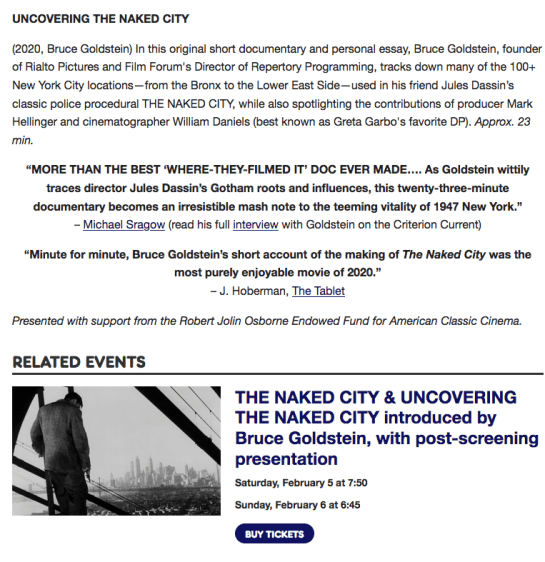 UNCOVERING THE NAKED CITY

(2020, Bruce Goldstein) In this original short documentary and personal essay, Bruce Goldstein, founder of Rialto Pictures and Film Forum's Director of Repertory Programming, tracks down many of the 100+ New York City locations—from the Bronx to the Lower East Side—used in his friend Jules Dassin's classic police procedural THE NAKED CITY, while also spotlighting the contributions of producer Mark Hellinger and cinematographer William Daniels (best known as Greta Garbo's favorite DP). Approx. 23 min.

"MORE THAN THE BEST 'WHERE-THEY-FILMED IT' DOC EVER MADE…. As Goldstein wittily traces director Jules Dassin's Gotham roots and influences, this twenty-three-minute documentary becomes an irresistible mash note to the teeming vitality of 1947 New York."
– Michael Sragow (read his full interview with Goldstein on the Criterion Current)

"Minute for minute, Bruce Goldstein's short account of the making of The Naked City was the most purely enjoyable movie of 2020."
– J. Hoberman, The Tablet

Presented with support from the Robert Jolin Osborne Endowed Fund for American Classic Cinema.

RELATED EVENTS

THE NAKED CITY & UNCOVERING THE NAKED CITY introduced by Bruce Goldstein, with post-screening presentation

Saturday, February 5 at 7:50

Sunday, February 6 at 6:45

BUY TICKETS